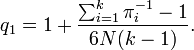 $q_1 = 1 + \frac{\sum_{i=1}^{k} \pi_i^{-1} - 1}{6N(k-1)}.$